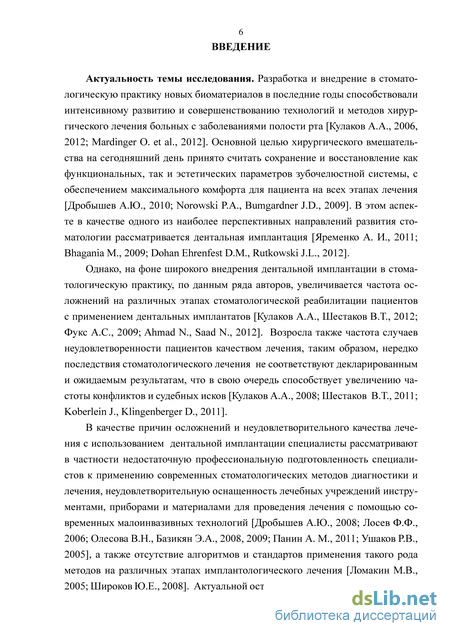 6

ВВЕДЕНИЕ

Актуальность темы исследования. Разработка и внедрение в стоматологическую практику новых биоматериалов в последние годы способствовали интенсивному развитию и совершенствованию технологий и методов хирургического лечения больных с заболеваниями полости рта [Кулаков А.А., 2006, 2012; Mardinger O. et al., 2012]. Основной целью хирургического вмешательства на сегодняшний день принято считать сохранение и восстановление как функциональных, так и эстетических параметров зубочелюстной системы, с обеспечением максимального комфорта для пациента на всех этапах лечения [Дробышев А.Ю., 2010; Norowski P.A., Bumgardner J.D., 2009]. В этом аспекте в качестве одного из наиболее перспективных направлений развития стоматологии рассматривается дентальная имплантация [Яременко А. И., 2011; Bhagania M., 2009; Dohan Ehrenfest D.M., Rutkowski J.L., 2012].

Однако, на фоне широкого внедрения дентальной имплантации в стоматологическую практику, по данным ряда авторов, увеличивается частота осложнений на различных этапах стоматологической реабилитации пациентов с применением дентальных имплантатов [Кулаков А.А., Шестаков В.Т., 2012; Фукс А.С., 2009; Ahmad N., Saad N., 2012]. Возросла также частота случаев неудовлетворенности пациентов качеством лечения, таким образом, нередко последствия стоматологического лечения не соответствуют декларированным и ожидаемым результатам, что в свою очередь способствует увеличению частоты конфликтов и судебных исков [Кулаков А.А., 2008; Шестаков В.Т., 2011; Koberlein J., Klingenberger D., 2011].

В качестве причин осложнений и неудовлетворительного качества лечения с использованием дентальной имплантации специалисты рассматривают в частности недостаточную профессиональную подготовленность специалистов к применению современных стоматологических методов диагностики и лечения, неудовлетворительную оснащенность лечебных учреждений инструментами, приборами и материалами для проведения лечения с помощью современных малоинвазивных технологий [Дробышев А.Ю., 2008; Лосев Ф.Ф., 2006; Олесова В.Н., Базикян Э.А., 2008, 2009; Панин А. М., 2011; Ушаков Р.В., 2005], а также отсутствие алгоритмов и стандартов применения такого рода методов на различных этапах имплантологического лечения [Ломакин М.В., 2005; Широков Ю.Е., 2008]. Актуальной ост

dsLib.net
библиотека диссертаций